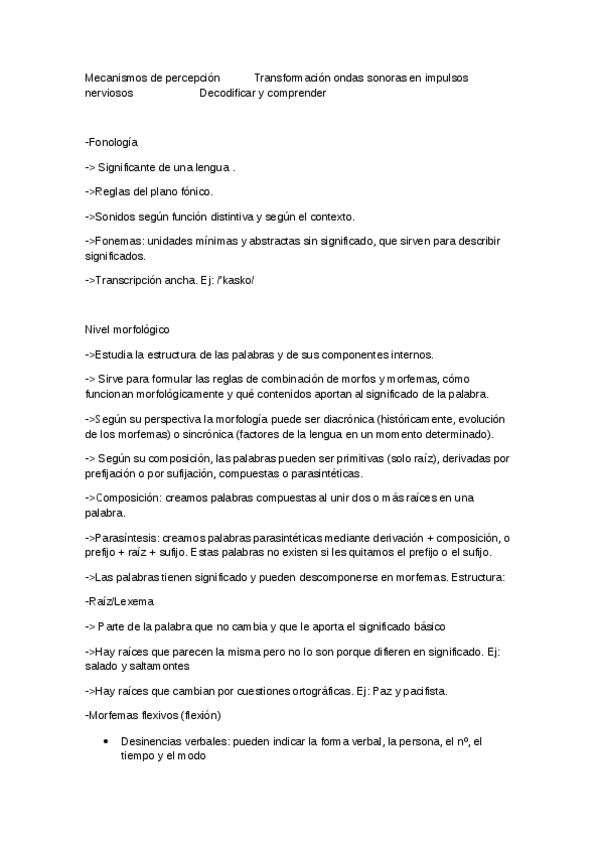 Mecanismos de percepción Transformación ondas sonoras en impulsos nerviosos Decodificar y comprender

-Fonología

-> Significante de una lengua .

->Reglas del plano fónico.

->Sonidos según función distintiva y según el contexto.

->Fonemas: unidades mínimas y abstractas sin significado, que sirven para describir significados.

->Transcripción ancha. Ej: /'kasko/

Nivel morfológico

->Estudia la estructura de las palabras y de sus componentes internos.

-> Sirve para formular las reglas de combinación de morfos y morfemas, cómo funcionan morfológicamente y qué contenidos aportan al significado de la palabra.

->Según su perspectiva la morfología puede ser diacrónica (históricamente, evolución de los morfemas) o sincrónica (factores de la lengua en un momento determinado).

-> Según su composición, las palabras pueden ser primitivas (solo raíz), derivadas por prefijación o por sufijación, compuestas o parasintéticas.

->Composición: creamos palabras compuestas al unir dos o más raíces en una palabra.

->Parasíntesis: creamos palabras parasintéticas mediante derivación + composición, o prefijo + raíz + sufijo. Estas palabras no existen si les quitamos el prefijo o el sufijo.

->Las palabras tienen significado y pueden descomponerse en morfemas. Estructura:

-Raíz/Lexema

-> Parte de la palabra que no cambia y que le aporta el significado básico

->Hay raíces que parecen la misma pero no lo son porque difieren en significado. Ej: salado y saltamontes

->Hay raíces que cambian por cuestiones ortográficas. Ej: Paz y pacifista.

-Morfemas flexivos (flexión)

• Desinencias verbales: pueden indicar la forma verbal, la persona, el nº, el tiempo y el modo